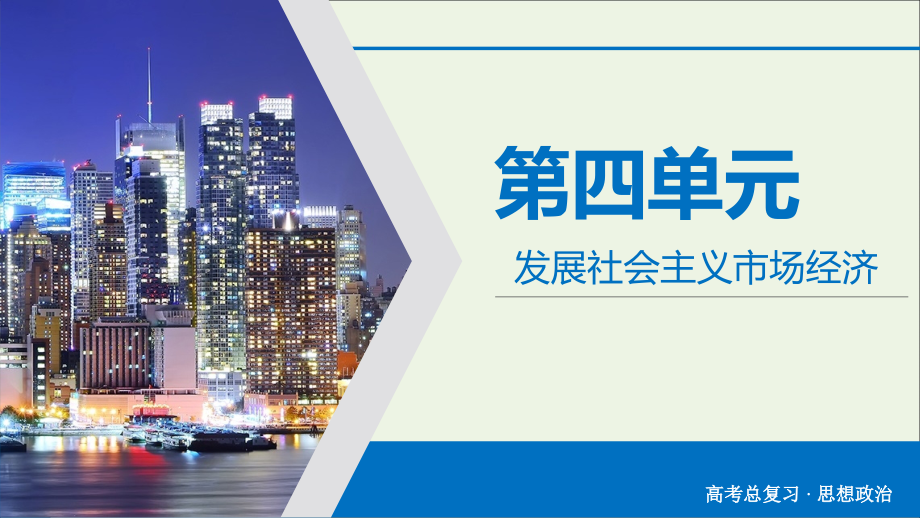 第四单元

发展社会主义市场经济

高考总复习 · 思想政治